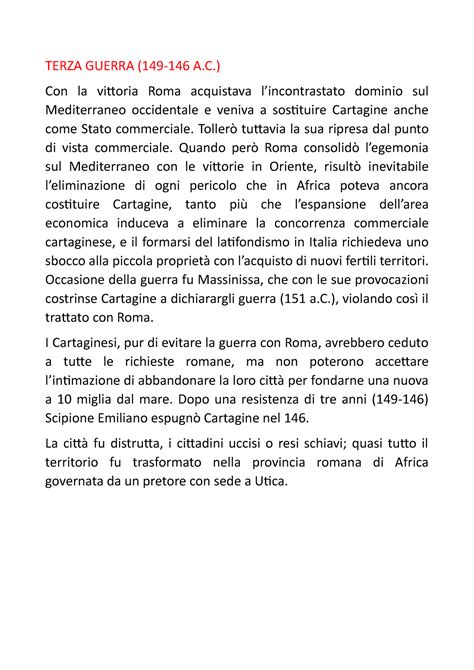 TERZA GUERRA (149-146 A.C.)

Con la vittoria Roma acquistava l'incontrastato dominio sul Mediterraneo occidentale e veniva a sostituire Cartagine anche come Stato commerciale. Tollerò tuttavia la sua ripresa dal punto di vista commerciale. Quando però Roma consolidò l'egemonia sul Mediterraneo con le vittorie in Oriente, risultò inevitabile l'eliminazione di ogni pericolo che in Africa poteva ancora costituire Cartagine, tanto più che l'espansione dell'area economica induceva a eliminare la concorrenza commerciale cartaginese, e il formarsi del latifondismo in Italia richiedeva uno sbocco alla piccola proprietà con l'acquisto di nuovi fertili territori. Occasione della guerra fu Massinissa, che con le sue provocazioni costrinse Cartagine a dichiarargli guerra (151 a.C.), violando così il trattato con Roma.

I Cartaginesi, pur di evitare la guerra con Roma, avrebbero ceduto a tutte le richieste romane, ma non poterono accettare l'intimazione di abbandonare la loro città per fondarne una nuova a 10 miglia dal mare. Dopo una resistenza di tre anni (149-146) Scipione Emiliano espugnò Cartagine nel 146.

La città fu distrutta, i cittadini uccisi o resi schiavi; quasi tutto il territorio fu trasformato nella provincia romana di Africa governata da un pretore con sede a Utica.